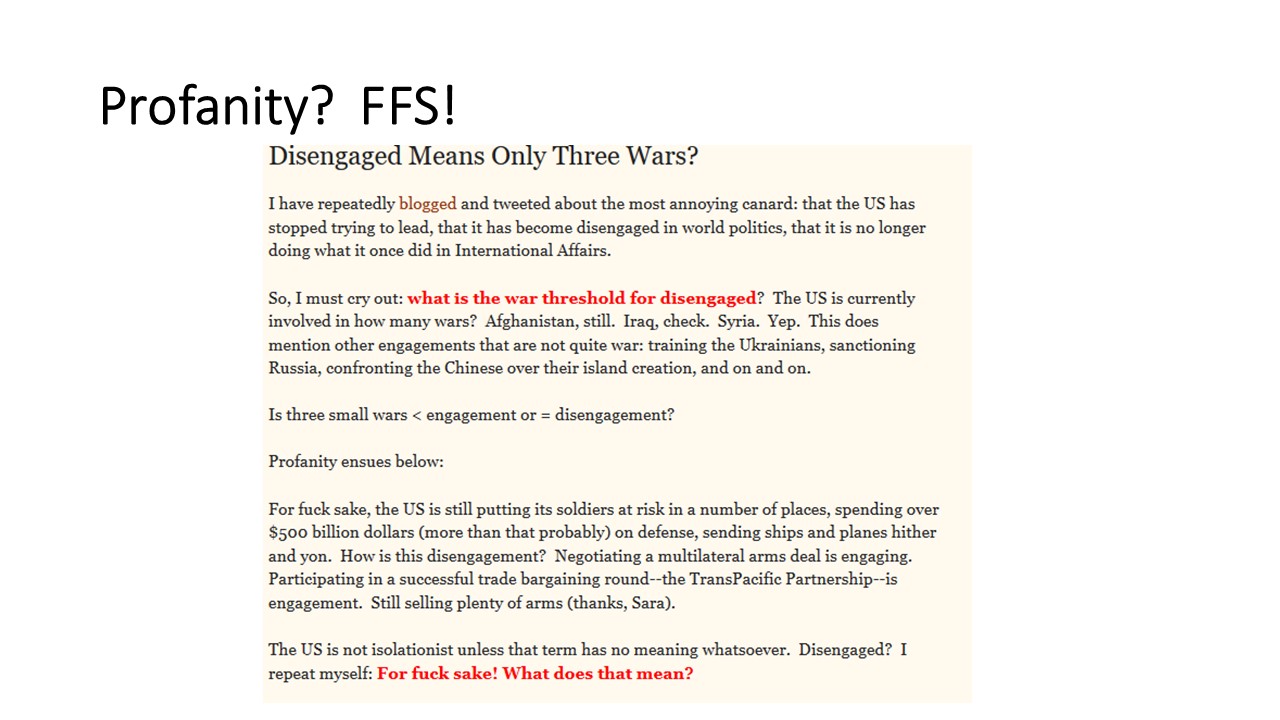 Profanity? FFS!

Disengaged Means Only Three Wars?

I have repeatedly blogged and tweeted about the most annoying canard: that the US has stopped trying to lead, that it has become disengaged in world politics, that it is no longer doing what it once did in International Affairs.

So, I must cry out: what is the war threshold for disengaged? The US is currently involved in how many wars? Afghanistan, still. Iraq, check. Syria. Yep. This does mention other engagements that are not quite war: training the Ukrainians, sanctioning Russia, confronting the Chinese over their island creation, and on and on.

Is three small wars < engagement or = disengagement?

Profanity ensues below:

For fuck sake, the US is still putting its soldiers at risk in a number of places, spending over $500 billion dollars (more than that probably) on defense, sending ships and planes hither and yon. How is this disengagement? Negotiating a multilateral arms deal is engaging. Participating in a successful trade bargaining round--the TransPacific Partnership--is engagement. Still selling plenty of arms (thanks, Sara).

The US is not isolationist unless that term has no meaning whatsoever. Disengaged? I repeat myself: For fuck sake! What does that mean?